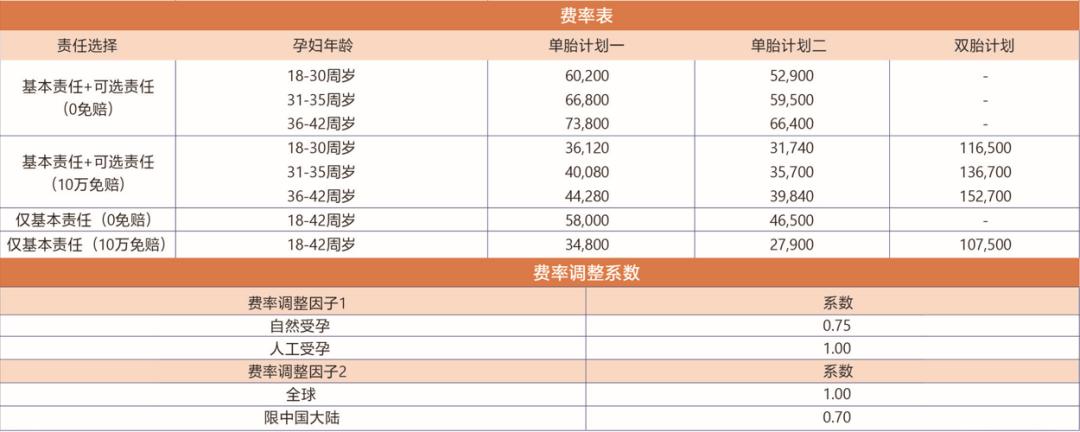 费率表

| 责任选择 | 孕妇年龄 | 单胎计划一 | 单胎计划二 | 双胎计划 |
|---|---|---|---|---|
| 基本责任+可选责任（0免赔） | 18-30周岁 | 60,200 | 52,900 | - |
| | 31-35周岁 | 66,800 | 59,500 | - |
| | 36-42周岁 | 73,800 | 66,400 | - |
| 基本责任+可选责任（10万免赔） | 18-30周岁 | 36,120 | 31,740 | 116,500 |
| | 31-35周岁 | 40,080 | 35,700 | 136,700 |
| | 36-42周岁 | 44,280 | 39,840 | 152,700 |
| 仅基本责任（0免赔） | 18-42周岁 | 58,000 | 46,500 | - |
| 仅基本责任（10万免赔） | 18-42周岁 | 34,800 | 27,900 | 107,500 |

费率调整系数

| 费率调整因子1 | 系数 |
|---|---|
| 自然受孕 | 0.75 |
| 人工受孕 | 1.00 |
| 费率调整因子2 | 系数 |
| 全球 | 1.00 |
| 限中国大陆 | 0.70 |